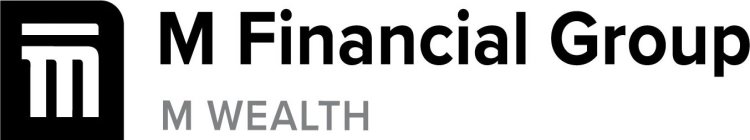 M Financial Group
M WEALTH